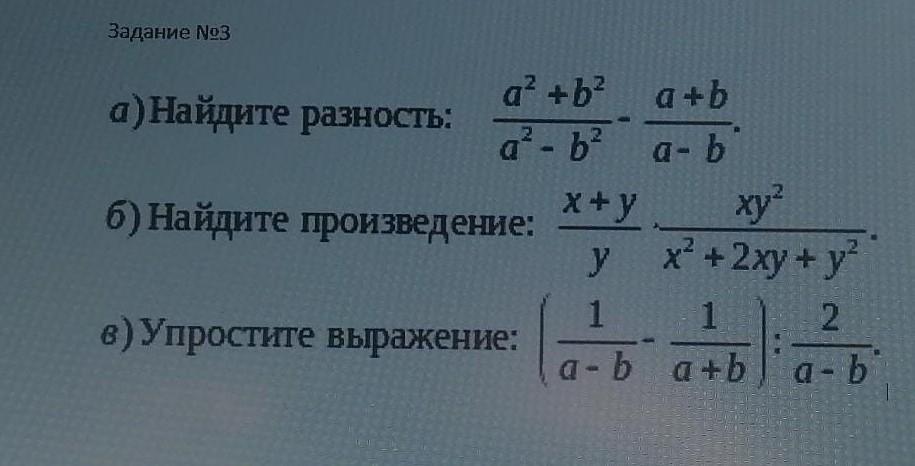 Задание №3

а) Найдите разность: $\frac{a^2+b^2}{a^2-b^2}-\frac{a+b}{a-b}$.

б) Найдите произведение: $\frac{x+y}{y}\cdot\frac{xy^2}{x^2+2xy+y^2}$.

в) Упростите выражение: $\left(\frac{1}{a-b}-\frac{1}{a+b}\right):\frac{2}{a-b}$.